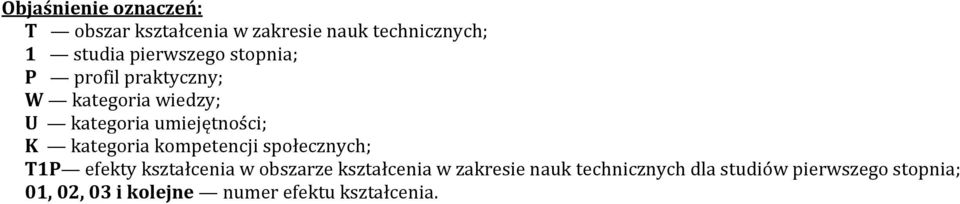 Objaśnienie oznaczeń:
T — obszar kształcenia w zakresie nauk technicznych;
1 — studia pierwszego stopnia;
P — profil praktyczny;
W — kategoria wiedzy;
U — kategoria umiejętności;
K — kategoria kompetencji społecznych;
T1P— efekty kształcenia w obszarze kształcenia w zakresie nauk technicznych dla studiów pierwszego stopnia;
01, 02, 03 i kolejne — numer efektu kształcenia.